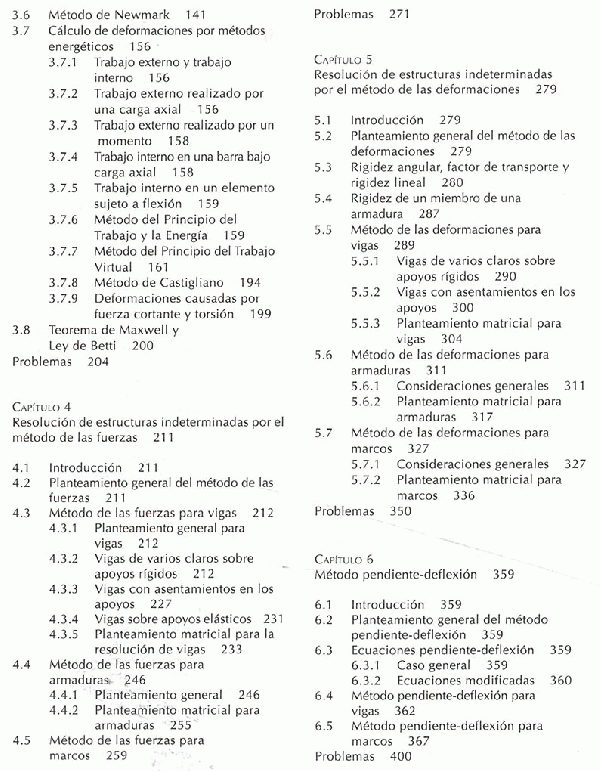 3.6 Método de Newmark 141
3.7 Cálculo de deformaciones por métodos energéticos 156
3.7.1 Trabajo externo y trabajo interno 156
3.7.2 Trabajo externo realizado por una carga axial 156
3.7.3 Trabajo externo realizado por un momento 158
3.7.4 Trabajo interno en una barra bajo carga axial 158
3.7.5 Trabajo interno en un elemento sujeto a flexión 159
3.7.6 Método del Principio del Trabajo y la Energía 159
3.7.7 Método del Principio del Trabajo Virtual 161
3.7.8 Método de Castigliano 194
3.7.9 Deformaciones causadas por fuerza cortante y torsión 199
3.8 Teorema de Maxwell y Ley de Betti 200
Problemas 204

Capítulo 4
Resolución de estructuras indeterminadas por el método de las fuerzas 211

4.1 Introducción 211
4.2 Planteamiento general del método de las fuerzas 211
4.3 Método de las fuerzas para vigas 212
4.3.1 Planteamiento general para vigas 212
4.3.2 Vigas de varios claros sobre apoyos rígidos 212
4.3.3 Vigas con asentamientos en los apoyos 227
4.3.4 Vigas sobre apoyos elásticos 231
4.3.5 Planteamiento matricial para la resolución de vigas 233
4.4 Método de las fuerzas para armaduras 246
4.4.1 Planteamiento general 246
4.4.2 Planteamiento matricial para armaduras 255
4.5 Método de las fuerzas para marcos 259

Problemas 271

Capítulo 5
Resolución de estructuras indeterminadas por el método de las deformaciones 279

5.1 Introducción 279
5.2 Planteamiento general del método de las deformaciones 279
5.3 Rigidez angular, factor de transporte y rigidez lineal 280
5.4 Rigidez de un miembro de una armadura 287
5.5 Método de las deformaciones para vigas 289
5.5.1 Vigas de varios claros sobre apoyos rígidos 290
5.5.2 Vigas con asentamientos en los apoyos 300
5.5.3 Planteamiento matricial para vigas 304
5.6 Método de las deformaciones para armaduras 311
5.6.1 Consideraciones generales 311
5.6.2 Planteamiento matricial para armaduras 317
5.7 Método de las deformaciones para marcos 327
5.7.1 Consideraciones generales 327
5.7.2 Planteamiento matricial para marcos 336
Problemas 350

Capítulo 6
Método pendiente-deflexión 359

6.1 Introducción 359
6.2 Planteamiento general del método pendiente-deflexión 359
6.3 Ecuaciones pendiente-deflexión 359
6.3.1 Caso general 359
6.3.2 Ecuaciones modificadas 360
6.4 Método pendiente-deflexión para vigas 362
6.5 Método pendiente-deflexión para marcos 367
Problemas 400